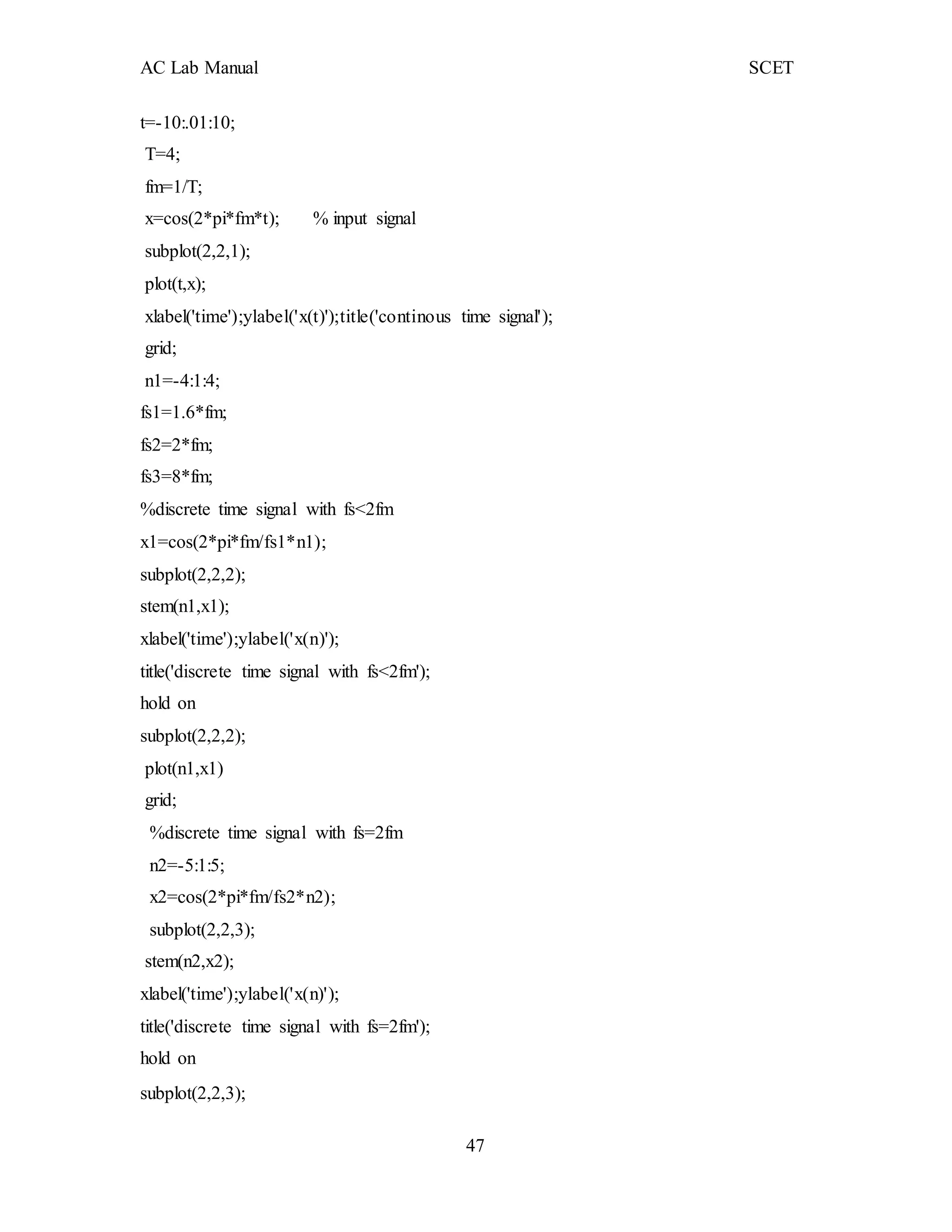 AC Lab Manual SCET

t=-10:.01:10;
T=4;
fm=1/T;
x=cos(2*pi*fm*t); % input signal
subplot(2,2,1);
plot(t,x);
xlabel('time');ylabel('x(t)');title('continous time signal');
grid;
n1=-4:1:4;
fs1=1.6*fm;
fs2=2*fm;
fs3=8*fm;
%discrete time signal with fs<2fm
x1=cos(2*pi*fm/fs1*n1);
subplot(2,2,2);
stem(n1,x1);
xlabel('time');ylabel('x(n)');
title('discrete time signal with fs<2fm');
hold on
subplot(2,2,2);
plot(n1,x1)
grid;
%discrete time signal with fs=2fm
n2=-5:1:5;
x2=cos(2*pi*fm/fs2*n2);
subplot(2,2,3);
stem(n2,x2);
xlabel('time');ylabel('x(n)');
title('discrete time signal with fs=2fm');
hold on
subplot(2,2,3);

47